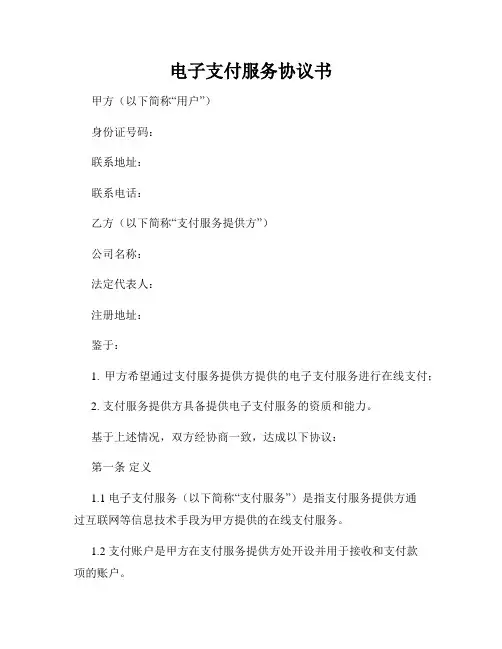 电子支付服务协议书

甲方（以下简称“用户”）

身份证号码：

联系地址：

联系电话：

乙方（以下简称“支付服务提供方”）

公司名称：

法定代表人：

注册地址：

鉴于：

1. 甲方希望通过支付服务提供方提供的电子支付服务进行在线支付；

2. 支付服务提供方具备提供电子支付服务的资质和能力。

基于上述情况，双方经协商一致，达成以下协议：

第一条 定义

1.1 电子支付服务（以下简称“支付服务”）是指支付服务提供方通过互联网等信息技术手段为甲方提供的在线支付服务。

1.2 支付账户是甲方在支付服务提供方处开设并用于接收和支付款项的账户。